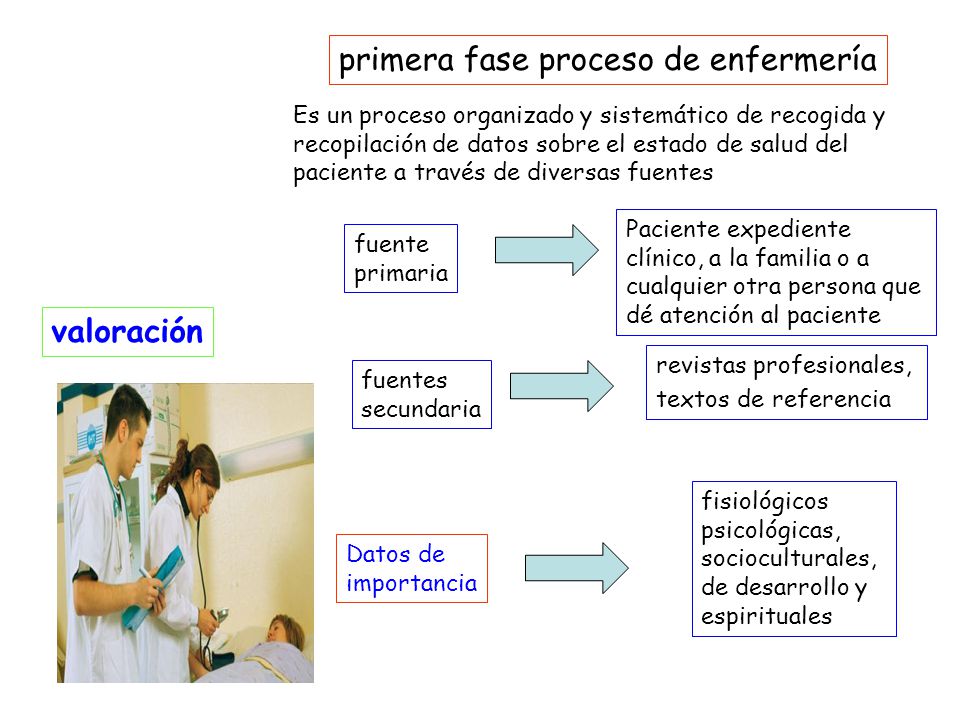 primera fase proceso de enfermería

Es un proceso organizado y sistemático de recogida y recopilación de datos sobre el estado de salud del paciente a través de diversas fuentes

valoración

fuente primaria

Paciente expediente clínico, a la familia o a cualquier otra persona que dé atención al paciente

fuentes secundaria

revistas profesionales, textos de referencia

Datos de importancia

fisiológicos psicológicas, socioculturales, de desarrollo y espirituales